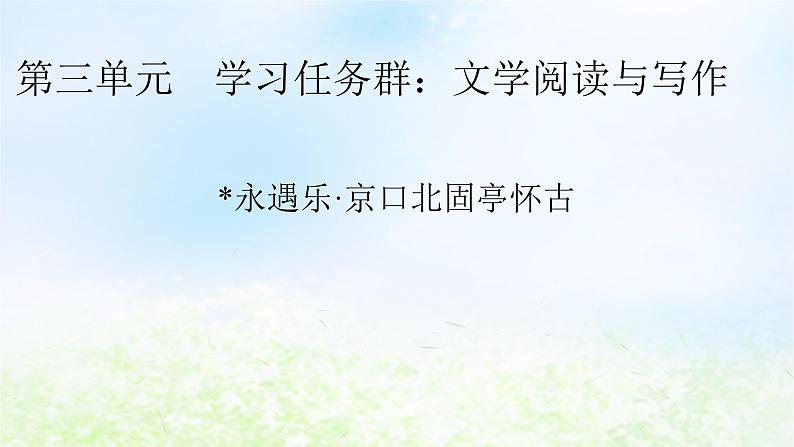 第三单元　学习任务群：文学阅读与写作

*永遇乐·京口北固亭怀古